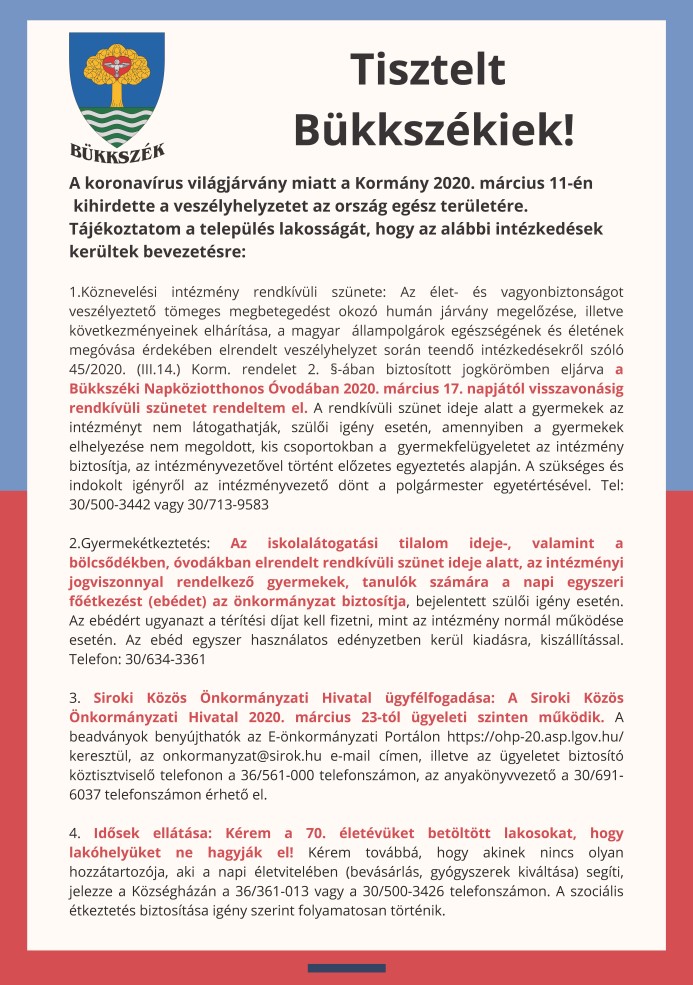 BÜKKSZÉK

Tisztelt Bükkszékiek!

A koronavírus világjárvány miatt a Kormány 2020. március 11-én kihirdette a veszélyhelyzetet az ország egész területére. Tájékoztatom a település lakosságát, hogy az alábbi intézkedések kerültek bevezetésre:

1.Köznevelési intézmény rendkívüli szünete: Az élet- és vagyonbiztonságot veszélyeztető tömeges megbetegedést okozó humán járvány megelőzése, illetve következményeinek elhárítása, a magyar állampolgárok egészségének és életének megóvása érdekében elrendelt veszélyhelyzet során teendő intézkedésekről szóló 45/2020. (III.14.) Korm. rendelet 2. §-ában biztosított jogkörömben eljárva a Bükkszéki Napköziotthonos Óvodában 2020. március 17. napjától visszavonásig rendkívüli szünetet rendeltem el. A rendkívüli szünet ideje alatt a gyermekek az intézményt nem látogathatják, szülői igény esetén, amennyiben a gyermekek elhelyezése nem megoldott, kis csoportokban a gyermekfelügyeletet az intézmény biztosítja, az intézményvezetővel történt előzetes egyeztetés alapján. A szükséges és indokolt igényről az intézményvezető dönt a polgármester egyetértésével. Tel: 30/500-3442 vagy 30/713-9583

2.Gyermekétkeztetés: Az iskolalátogatási tilalom ideje-, valamint a bölcsődékben, óvodákban elrendelt rendkívüli szünet ideje alatt, az intézményi jogviszonnyal rendelkező gyermekek, tanulók számára a napi egyszeri főétkezést (ebédet) az önkormányzat biztosítja, bejelentett szülői igény esetén. Az ebédért ugyanazt a térítési díjat kell fizetni, mint az intézmény normál működése esetén. Az ebéd egyszer használatos edényzetben kerül kiadásra, kiszállítással. Telefon: 30/634-3361

3. Siroki Közös Önkormányzati Hivatal ügyfélfogadása: A Siroki Közös Önkormányzati Hivatal 2020. március 23-tól ügyeleti szinten működik. A beadványok benyújthatók az E-önkormányzati Portálon https://ohp-20.asp.lgov.hu/ keresztül, az onkormanyzat@sirok.hu e-mail címen, illetve az ügyeletet biztosító köztisztviselő telefonon a 36/561-000 telefonszámon, az anyakönyvvezető a 30/691-6037 telefonszámon érhető el.

4. Idősek ellátása: Kérem a 70. életévüket betöltött lakosokat, hogy lakóhelyüket ne hagyják el! Kérem továbbá, hogy akinek nincs olyan hozzátartozója, aki a napi életvitelében (bevásárlás, gyógyszerek kiváltása) segíti, jelezze a Községházán a 36/361-013 vagy a 30/500-3426 telefonszámon. A szociális étkeztetés biztosítása igény szerint folyamatosan történik.